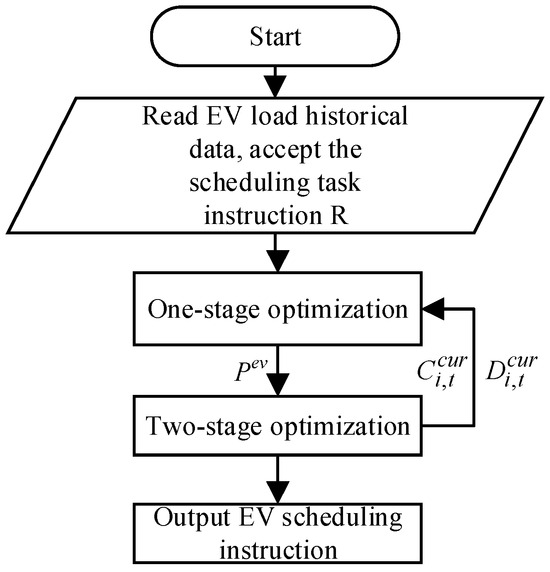 Start

Read EV load historical data, accept the scheduling task instruction R

One-stage optimization

$P^{ev}$

$C_{i,t}^{cur}$

$D_{i,t}^{cur}$

Two-stage optimization

Output EV scheduling instruction